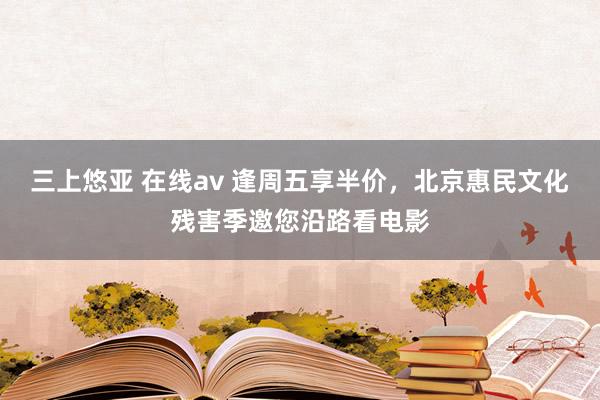 三上悠亚 在线av 逢周五享半价，北京惠民文化残害季邀您沿路看电影